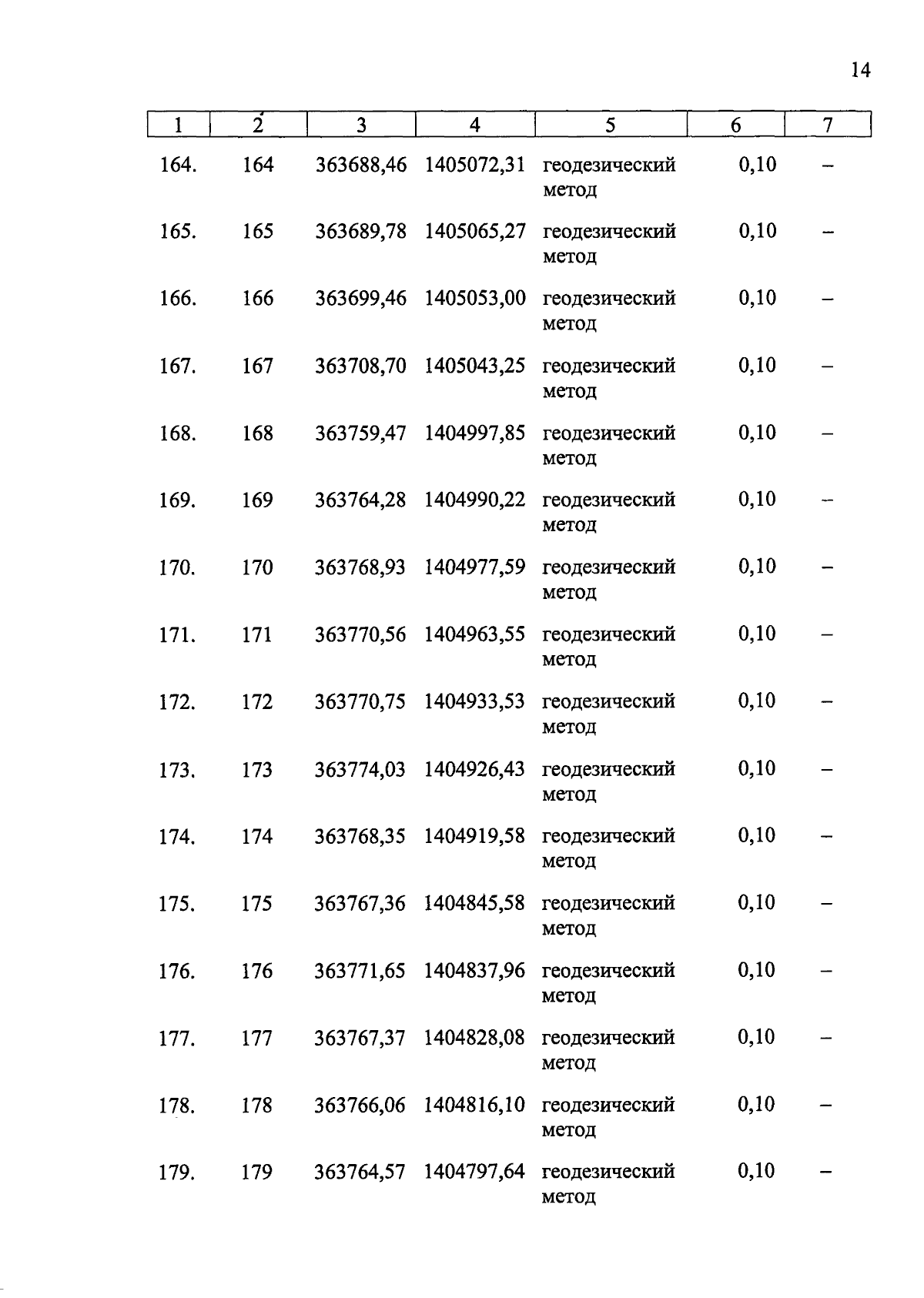 14

| 1 | 2 | 3 | 4 | 5 | 6 | 7 |
|---|---|---|---|---|---|---|
| 164. | 164 | 363688,46 | 1405072,31 | геодезический метод | 0,10 | – |
| 165. | 165 | 363689,78 | 1405065,27 | геодезический метод | 0,10 | – |
| 166. | 166 | 363699,46 | 1405053,00 | геодезический метод | 0,10 | – |
| 167. | 167 | 363708,70 | 1405043,25 | геодезический метод | 0,10 | – |
| 168. | 168 | 363759,47 | 1404997,85 | геодезический метод | 0,10 | – |
| 169. | 169 | 363764,28 | 1404990,22 | геодезический метод | 0,10 | – |
| 170. | 170 | 363768,93 | 1404977,59 | геодезический метод | 0,10 | – |
| 171. | 171 | 363770,56 | 1404963,55 | геодезический метод | 0,10 | – |
| 172. | 172 | 363770,75 | 1404933,53 | геодезический метод | 0,10 | – |
| 173. | 173 | 363774,03 | 1404926,43 | геодезический метод | 0,10 | – |
| 174. | 174 | 363768,35 | 1404919,58 | геодезический метод | 0,10 | – |
| 175. | 175 | 363767,36 | 1404845,58 | геодезический метод | 0,10 | – |
| 176. | 176 | 363771,65 | 1404837,96 | геодезический метод | 0,10 | – |
| 177. | 177 | 363767,37 | 1404828,08 | геодезический метод | 0,10 | – |
| 178. | 178 | 363766,06 | 1404816,10 | геодезический метод | 0,10 | – |
| 179. | 179 | 363764,57 | 1404797,64 | геодезический метод | 0,10 | – |